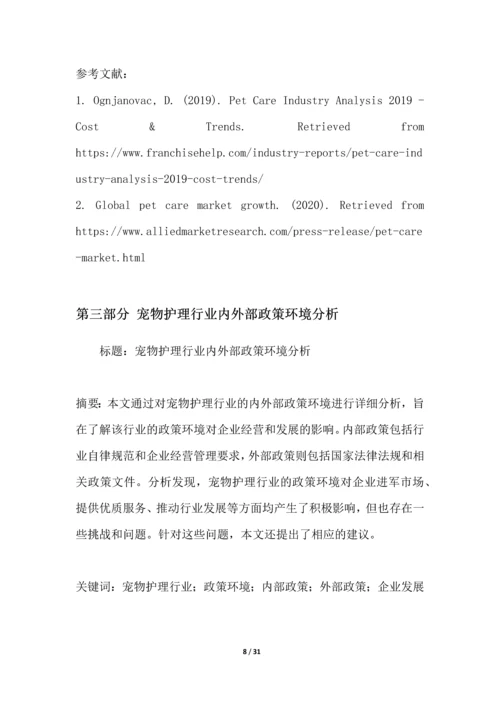 参考文献：

1. Ognjanovac, D. (2019). Pet Care Industry Analysis 2019 - Cost & Trends. Retrieved from https://www.franchisehelp.com/industry-reports/pet-care-industry-analysis-2019-cost-trends/

2. Global pet care market growth. (2020). Retrieved from https://www.alliedmarketresearch.com/press-release/pet-care-market.html

第三部分 宠物护理行业内外部政策环境分析

标题：宠物护理行业内外部政策环境分析

摘要：本文通过对宠物护理行业的内外部政策环境进行详细分析，旨在了解该行业的政策环境对企业经营和发展的影响。内部政策包括行业自律规范和企业经营管理要求，外部政策则包括国家法律法规和相关政策文件。分析发现，宠物护理行业的政策环境对企业进军市场、提供优质服务、推动行业发展等方面均产生了积极影响，但也存在一些挑战和问题。针对这些问题，本文还提出了相应的建议。

关键词：宠物护理行业；政策环境；内部政策；外部政策；企业发展

8 / 31